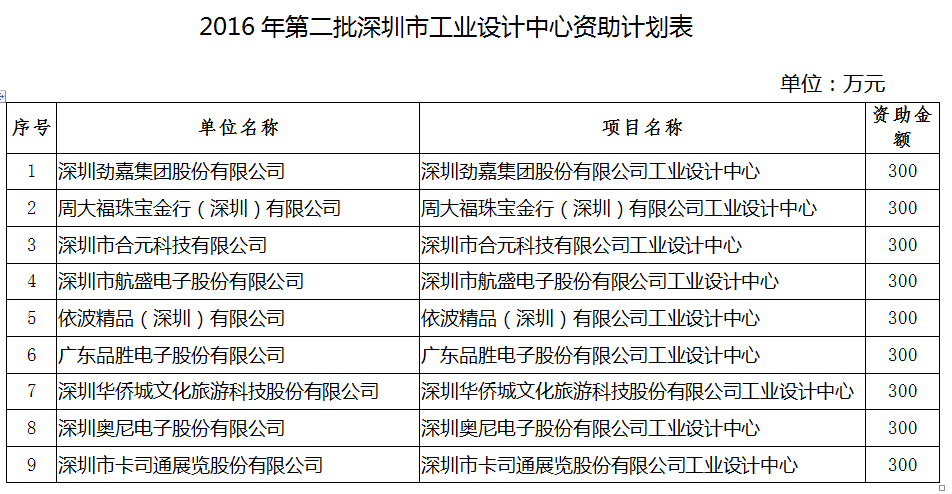 2016年第二批深圳市工业设计中心资助计划表

单位：万元

| 序号 | 单位名称 | 项目名称 | 资助金额 |
|---|---|---|---|
| 1 | 深圳劲嘉集团股份有限公司 | 深圳劲嘉集团股份有限公司工业设计中心 | 300 |
| 2 | 周大福珠宝金行（深圳）有限公司 | 周大福珠宝金行（深圳）有限公司工业设计中心 | 300 |
| 3 | 深圳市合元科技有限公司 | 深圳市合元科技有限公司工业设计中心 | 300 |
| 4 | 深圳市航盛电子股份有限公司 | 深圳市航盛电子股份有限公司工业设计中心 | 300 |
| 5 | 依波精品（深圳）有限公司 | 依波精品（深圳）有限公司工业设计中心 | 300 |
| 6 | 广东品胜电子股份有限公司 | 广东品胜电子股份有限公司工业设计中心 | 300 |
| 7 | 深圳华侨城文化旅游科技股份有限公司 | 深圳华侨城文化旅游科技股份有限公司工业设计中心 | 300 |
| 8 | 深圳奥尼电子股份有限公司 | 深圳奥尼电子股份有限公司工业设计中心 | 300 |
| 9 | 深圳市卡司通展览股份有限公司 | 深圳市卡司通展览股份有限公司工业设计中心 | 300 |